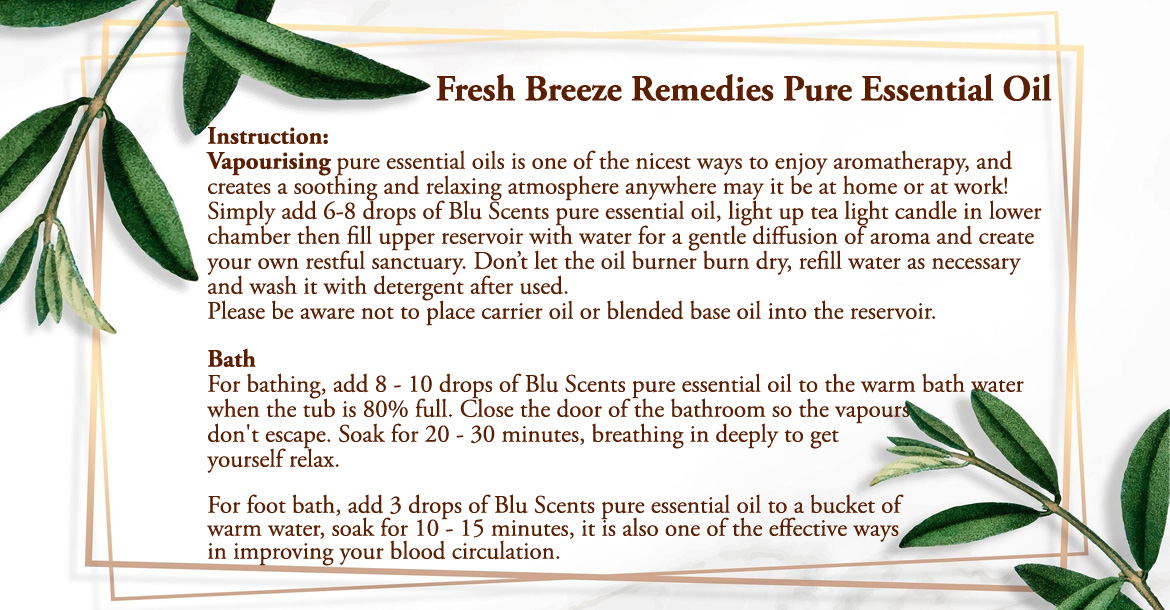 Fresh Breeze Remedies Pure Essential Oil

Instruction:
Vapourising pure essential oils is one of the nicest ways to enjoy aromatherapy, and creates a soothing and relaxing atmosphere anywhere may it be at home or at work! Simply add 6-8 drops of Blu Scents pure essential oil, light up tea light candle in lower chamber then fill upper reservoir with water for a gentle diffusion of aroma and create your own restful sanctuary. Don't let the oil burner burn dry, refill water as necessary and wash it with detergent after used.
Please be aware not to place carrier oil or blended base oil into the reservoir.

Bath
For bathing, add 8 - 10 drops of Blu Scents pure essential oil to the warm bath water when the tub is 80% full. Close the door of the bathroom so the vapours don't escape. Soak for 20 - 30 minutes, breathing in deeply to get yourself relax.

For foot bath, add 3 drops of Blu Scents pure essential oil to a bucket of warm water, soak for 10 - 15 minutes, it is also one of the effective ways in improving your blood circulation.